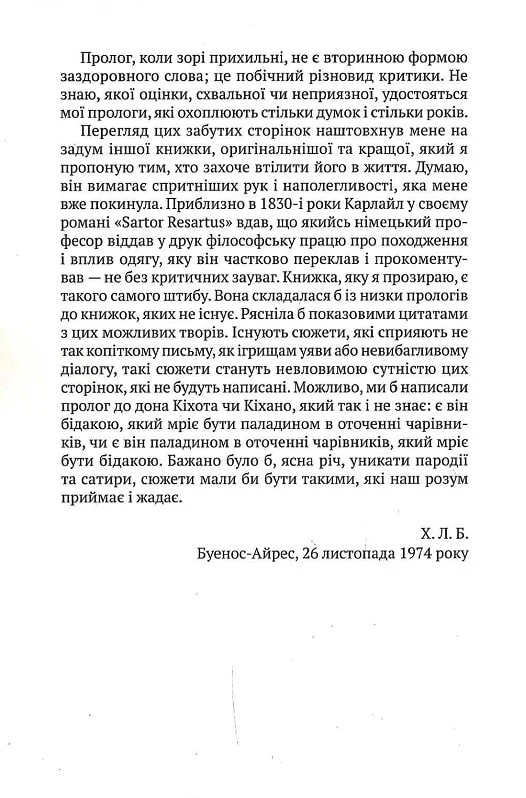 Пролог, коли зорі прихильні, не є вторинною формою заздоровного слова; це побічний різновид критики. Не знаю, якої оцінки, схвальної чи неприязної, удостояться мої прологи, які охоплюють стільки думок і стільки років.

Перегляд цих забутих сторінок наштовхнув мене на задум іншої книжки, оригінальнішої та кращої, який я пропоную тим, хто захоче втілити його в життя. Думаю, він вимагає спритніших рук і наполегливості, яка мене вже покинула. Приблизно в 1830-і роки Карлайл у своєму романі «Sartor Resartus» вдав, що якийсь німецький професор віддав у друк філософську працю про походження і вплив одягу, яку він частково переклав і прокоментував — не без критичних зауваг. Книжка, яку я прозираю, є такого самого штибу. Вона складалася б із низки прологів до книжок, яких не існує. Рясніла б показовими цитатами з цих можливих творів. Існують сюжети, які сприяють не так копіткому письму, як ігрищам уяви або невибагливому діалогу, такі сюжети стануть невловимою сутністю цих сторінок, які не будуть написані. Можливо, ми б написали пролог до дона Кіхота чи Кіхано, який так і не знає: є він бідакою, який мріє бути паладином в оточенні чарівників, чи є він паладином в оточенні чарівників, який мріє бути бідакою. Бажано було б, ясна річ, уникати пародії та сатири, сюжети мали би бути такими, які наш розум приймає і жадає.

Х. Л. Б.
Буенос-Айрес, 26 листопада 1974 року